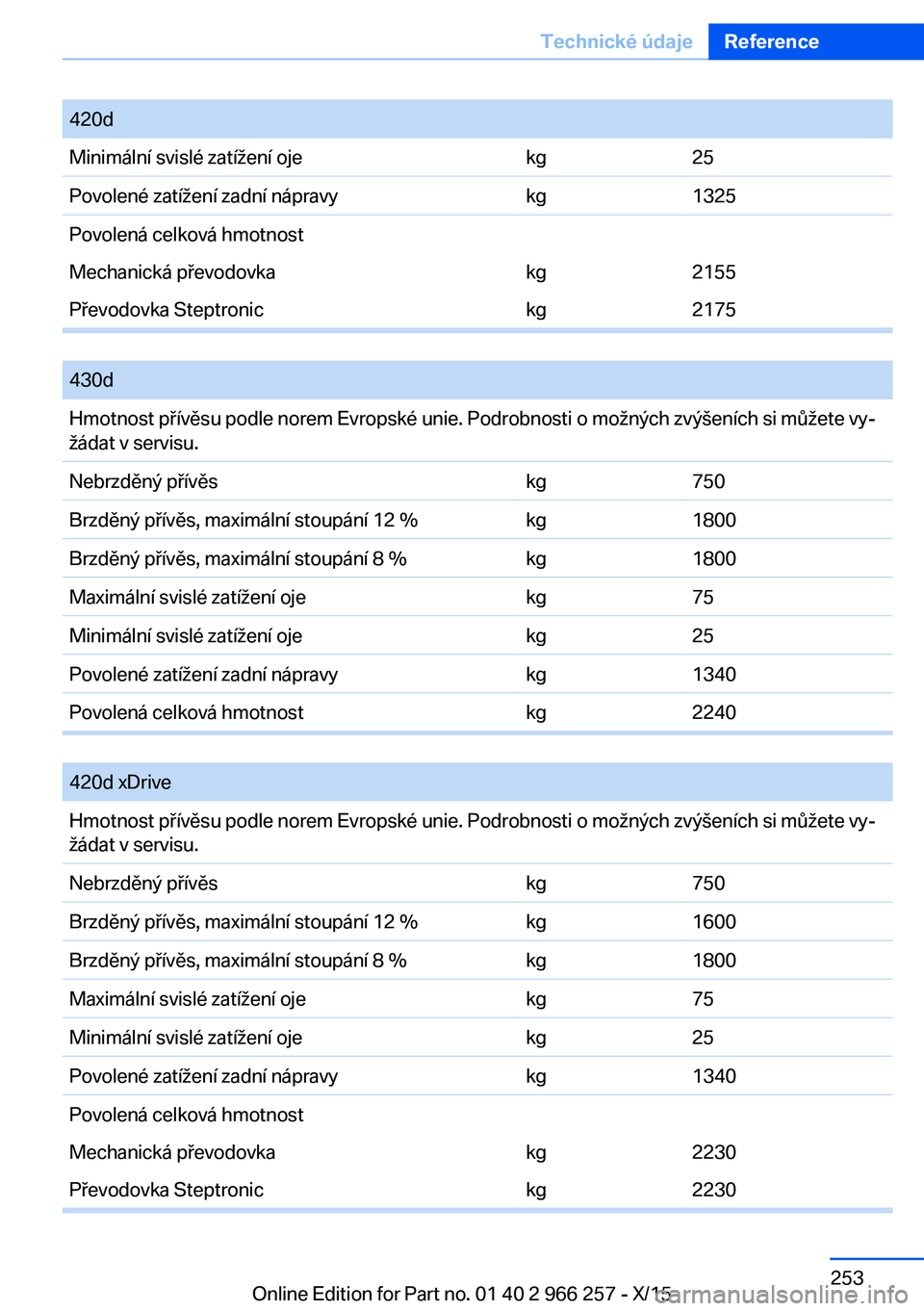 Technické údaje Reference

| 420d | | |
|---|---|---|
| Minimální svislé zatížení oje | kg | 25 |
| Povolené zatížení zadní nápravy | kg | 1325 |
| Povolená celková hmotnost | | |
| Mechanická převodovka | kg | 2155 |
| Převodovka Steptronic | kg | 2175 |

| 430d | | |
|---|---|---|
| Hmotnost přívěsu podle norem Evropské unie. Podrobnosti o možných zvýšeních si můžete vyžádat v servisu. | | |
| Nebrzděný přívěs | kg | 750 |
| Brzděný přívěs, maximální stoupání 12 % | kg | 1800 |
| Brzděný přívěs, maximální stoupání 8 % | kg | 1800 |
| Maximální svislé zatížení oje | kg | 75 |
| Minimální svislé zatížení oje | kg | 25 |
| Povolené zatížení zadní nápravy | kg | 1340 |
| Povolená celková hmotnost | kg | 2240 |

| 420d xDrive | | |
|---|---|---|
| Hmotnost přívěsu podle norem Evropské unie. Podrobnosti o možných zvýšeních si můžete vyžádat v servisu. | | |
| Nebrzděný přívěs | kg | 750 |
| Brzděný přívěs, maximální stoupání 12 % | kg | 1600 |
| Brzděný přívěs, maximální stoupání 8 % | kg | 1800 |
| Maximální svislé zatížení oje | kg | 75 |
| Minimální svislé zatížení oje | kg | 25 |
| Povolené zatížení zadní nápravy | kg | 1340 |
| Povolená celková hmotnost | | |
| Mechanická převodovka | kg | 2230 |
| Převodovka Steptronic | kg | 2230 |

253

Online Edition for Part no. 01 40 2 966 257 - X/15

carmanualsonline.info